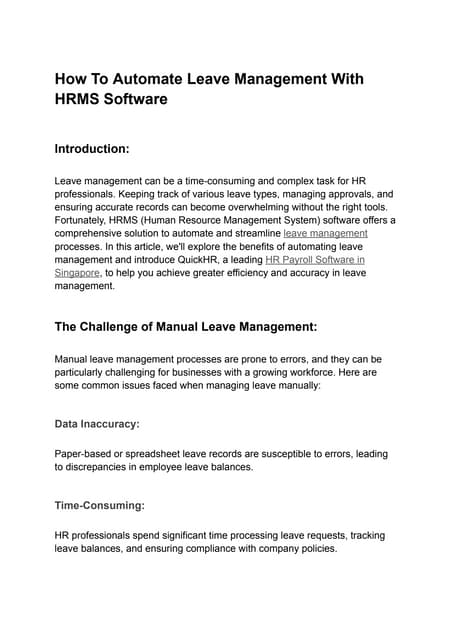 How To Automate Leave Management With HRMS Software

Introduction:

Leave management can be a time-consuming and complex task for HR professionals. Keeping track of various leave types, managing approvals, and ensuring accurate records can become overwhelming without the right tools. Fortunately, HRMS (Human Resource Management System) software offers a comprehensive solution to automate and streamline leave management processes. In this article, we'll explore the benefits of automating leave management and introduce QuickHR, a leading HR Payroll Software in Singapore, to help you achieve greater efficiency and accuracy in leave management.

The Challenge of Manual Leave Management:

Manual leave management processes are prone to errors, and they can be particularly challenging for businesses with a growing workforce. Here are some common issues faced when managing leave manually:

Data Inaccuracy:

Paper-based or spreadsheet leave records are susceptible to errors, leading to discrepancies in employee leave balances.

Time-Consuming:

HR professionals spend significant time processing leave requests, tracking leave balances, and ensuring compliance with company policies.